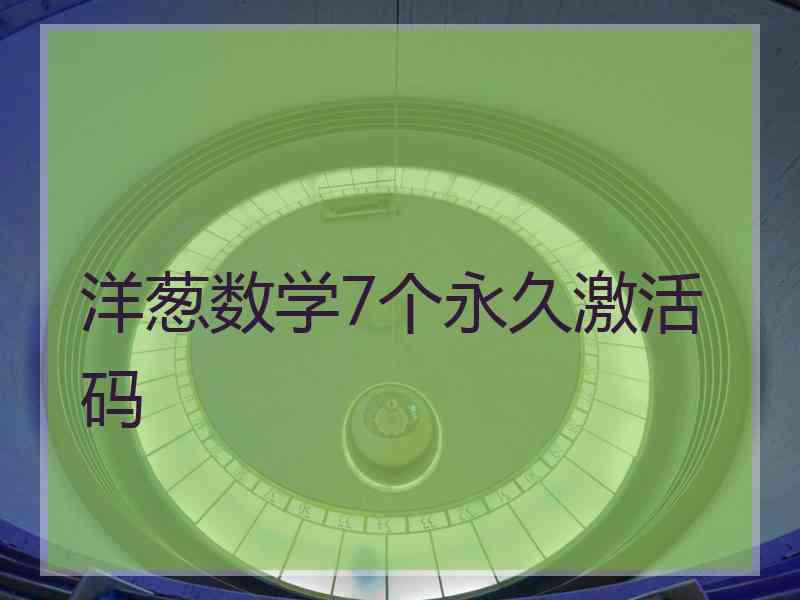 洋葱数学7个永久激活码